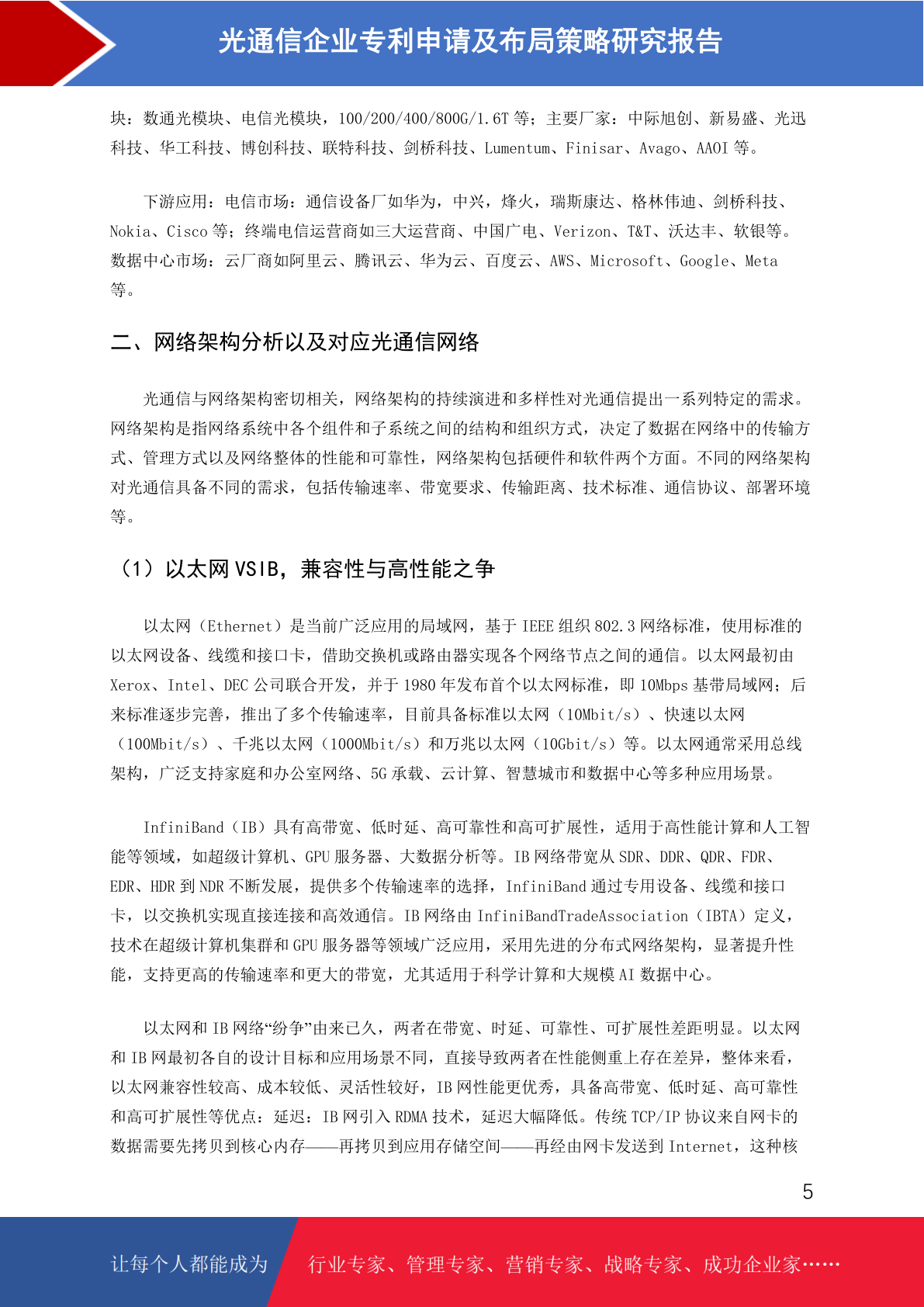 光通信企业专利申请及布局策略研究报告

块：数通光模块、电信光模块，100/200/400/800G/1.6T 等；主要厂家：中际旭创、新易盛、光迅科技、华工科技、博创科技、联特科技、剑桥科技、Lumentum、Finisar、Avago、AAOI 等。

下游应用：电信市场：通信设备厂如华为，中兴，烽火，瑞斯康达、格林伟迪、剑桥科技、Nokia、Cisco 等；终端电信运营商如三大运营商、中国广电、Verizon、T&T、沃达丰、软银等。数据中心市场：云厂商如阿里云、腾讯云、华为云、百度云、AWS、Microsoft、Google、Meta 等。

二、网络架构分析以及对应光通信网络

光通信与网络架构密切相关，网络架构的持续演进和多样性对光通信提出一系列特定的需求。网络架构是指网络系统中各个组件和子系统之间的结构和组织方式，决定了数据在网络中的传输方式、管理方式以及网络整体的性能和可靠性，网络架构包括硬件和软件两个方面。不同的网络架构对光通信具备不同的需求，包括传输速率、带宽要求、传输距离、技术标准、通信协议、部署环境等。

（1）以太网 VSIB，兼容性与高性能之争

以太网（Ethernet）是当前广泛应用的局域网，基于 IEEE 组织 802.3 网络标准，使用标准的以太网设备、线缆和接口卡，借助交换机或路由器实现各个网络节点之间的通信。以太网最初由 Xerox、Intel、DEC 公司联合开发，并于 1980 年发布首个以太网标准，即 10Mbps 基带局域网；后来标准逐步完善，推出了多个传输速率，目前具备标准以太网（10Mbit/s）、快速以太网（100Mbit/s）、千兆以太网（1000Mbit/s）和万兆以太网（10Gbit/s）等。以太网通常采用总线架构，广泛支持家庭和办公室网络、5G 承载、云计算、智慧城市和数据中心等多种应用场景。

InfiniBand（IB）具有高带宽、低时延、高可靠性和高可扩展性，适用于高性能计算和人工智能等领域，如超级计算机、GPU 服务器、大数据分析等。IB 网络带宽从 SDR、DDR、QDR、FDR、EDR、HDR 到 NDR 不断发展，提供多个传输速率的选择，InfiniBand 通过专用设备、线缆和接口卡，以交换机实现直接连接和高效通信。IB 网络由 InfiniBandTradeAssociation（IBTA）定义，技术在超级计算机集群和 GPU 服务器等领域广泛应用，采用先进的分布式网络架构，显著提升性能，支持更高的传输速率和更大的带宽，尤其适用于科学计算和大规模 AI 数据中心。

以太网和 IB 网络“纷争”由来已久，两者在带宽、时延、可靠性、可扩展性差距明显。以太网和 IB 网最初各自的设计目标和应用场景不同，直接导致两者在性能侧重上存在差异，整体来看，以太网兼容性较高、成本较低、灵活性较好，IB 网性能更优秀，具备高带宽、低时延、高可靠性和高可扩展性等优点：延迟：IB 网引入 RDMA 技术，延迟大幅降低。传统 TCP/IP 协议来自网卡的数据需要先拷贝到核心内存——再拷贝到应用存储空间——再经由网卡发送到 Internet，这种核

5

让每个人都能成为 行业专家、管理专家、营销专家、战略专家、成功企业家……